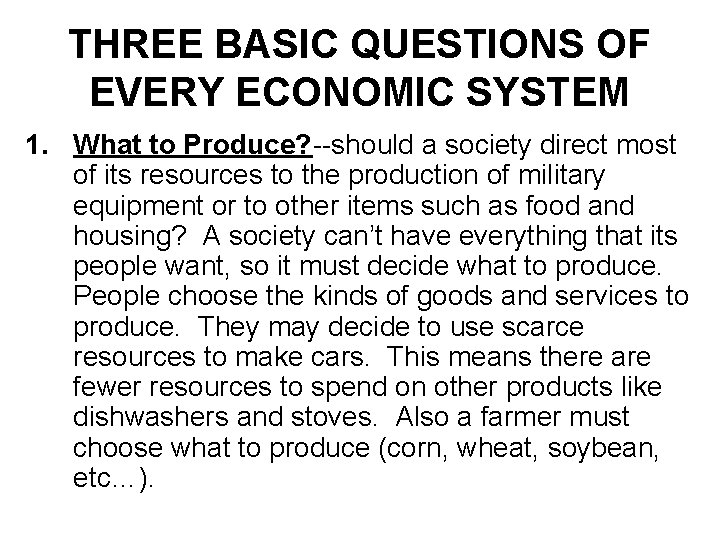 THREE BASIC QUESTIONS OF EVERY ECONOMIC SYSTEM

1. What to Produce?--should a society direct most of its resources to the production of military equipment or to other items such as food and housing? A society can't have everything that its people want, so it must decide what to produce. People choose the kinds of goods and services to produce. They may decide to use scarce resources to make cars. This means there are fewer resources to spend on other products like dishwashers and stoves. Also a farmer must choose what to produce (corn, wheat, soybean, etc…).